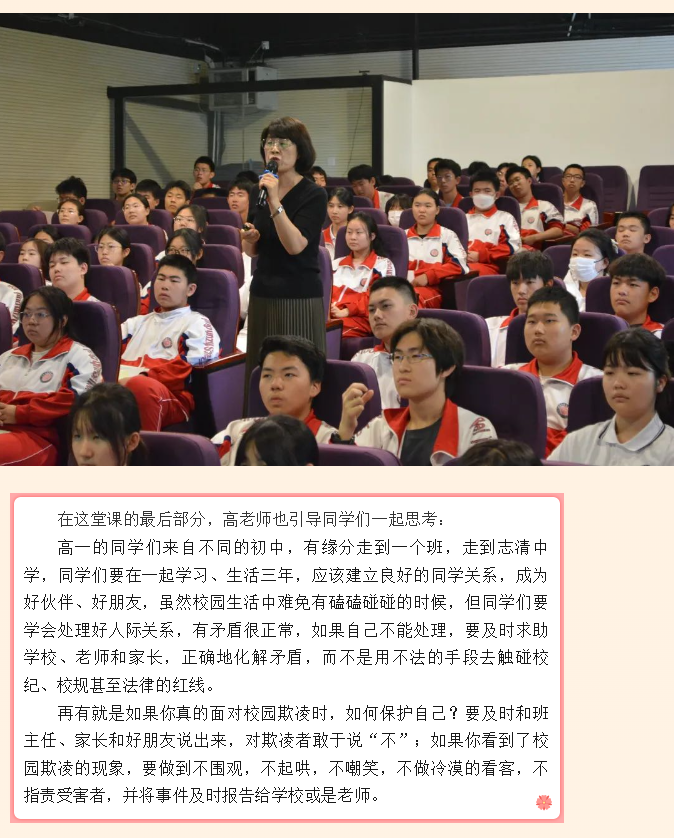 在这堂课的最后部分，高老师也引导同学们一起思考：

高一的同学们来自不同的初中，有缘分走到一个班，走到志清中学，同学们要在一起学习、生活三年，应该建立良好的同学关系，成为好伙伴、好朋友，虽然校园生活中难免有磕磕碰碰的时候，但同学们要学会处理好人际关系，有矛盾很正常，如果自己不能处理，要及时求助学校、老师和家长，正确地化解矛盾，而不是用不法的手段去触碰校纪、校规甚至法律的红线。

再有就是如果你真的面对校园欺凌时，如何保护自己？要及时和班主任、家长和好朋友说出来，对欺凌者敢于说“不”；如果你看到了校园欺凌的现象，要做到不围观，不起哄，不嘲笑，不做冷漠的看客，不指责受害者，并将事件及时报告给学校或是老师。